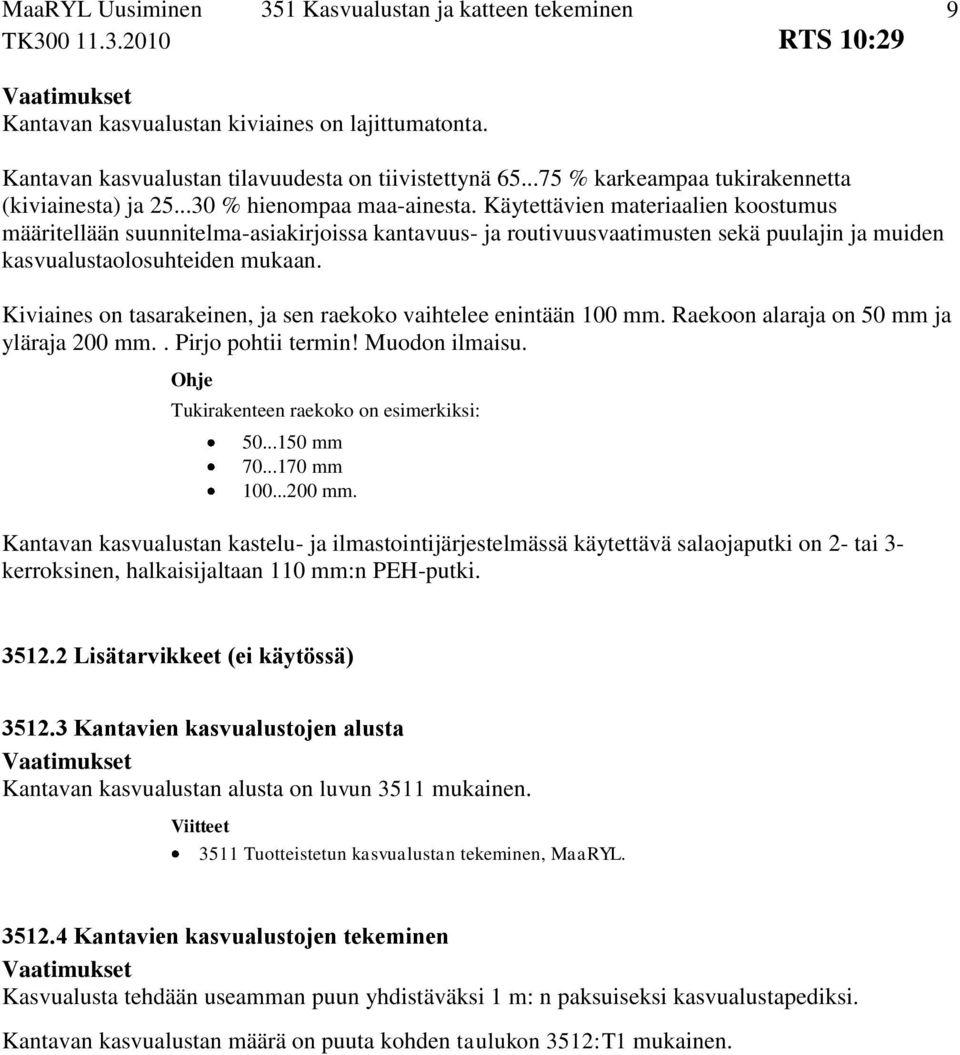 MaaRYL Uusiminen 351 Kasvualustan ja katteen tekeminen 9
TK300 11.3.2010 RTS 10:29

Vaatimukset
Kantavan kasvualustan kiviaines on lajittumatonta.

Kantavan kasvualustan tilavuudesta on tiivistettynä 65...75 % karkeampaa tukirakennetta (kiviainesta) ja 25...30 % hienompaa maa-ainesta. Käytettävien materiaalien koostumus määritellään suunnitelma-asiakirjoissa kantavuus- ja routivuusvaatimusten sekä puulajin ja muiden kasvualustaolosuhteiden mukaan.

Kiviaines on tasarakeinen, ja sen raekoko vaihtelee enintään 100 mm. Raekoon alaraja on 50 mm ja yläraja 200 mm.. Pirjo pohtii termin! Muodon ilmaisu.

Ohje
Tukirakenteen raekoko on esimerkiksi:
• 50...150 mm
• 70...170 mm
• 100...200 mm.

Kantavan kasvualustan kastelu- ja ilmastointijärjestelmässä käytettävä salaojaputki on 2- tai 3-kerroksinen, halkaisijaltaan 110 mm:n PEH-putki.

3512.2 Lisätarvikkeet (ei käytössä)

3512.3 Kantavien kasvualustojen alusta
Vaatimukset
Kantavan kasvualustan alusta on luvun 3511 mukainen.

Viitteet
• 3511 Tuotteistetun kasvualustan tekeminen, MaaRYL.

3512.4 Kantavien kasvualustojen tekeminen
Vaatimukset
Kasvualusta tehdään useamman puun yhdistäväksi 1 m: n paksuiseksi kasvualustapediksi.

Kantavan kasvualustan määrä on puuta kohden taulukon 3512:T1 mukainen.